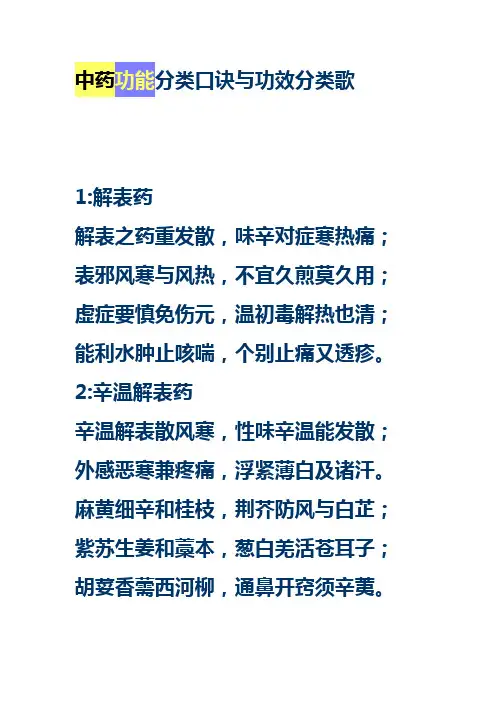 中药功能分类口诀与功效分类歌

1:解表药

解表之药重发散，味辛对症寒热痛；

表邪风寒与风热，不宜久煎莫久用；

虚症要慎免伤元，温初毒解热也清；

能利水肿止咳喘，个别止痛又透疹。

2:辛温解表药

辛温解表散风寒，性味辛温能发散；

外感恶寒兼疼痛，浮紧薄白及诸汗。

麻黄细辛和桂枝，荆芥防风与白芷；

紫苏生姜和藁本，葱白羌活苍耳子；

胡荽香薷西河柳，通鼻开窍须辛荑。